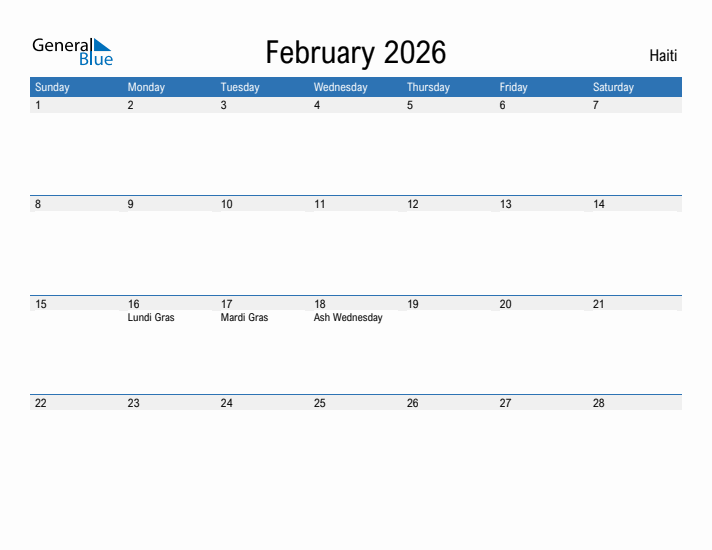 General Blue

February 2026

Haiti

| Sunday | Monday | Tuesday | Wednesday | Thursday | Friday | Saturday |
|---|---|---|---|---|---|---|
| 1 | 2 | 3 | 4 | 5 | 6 | 7 |
| 8 | 9 | 10 | 11 | 12 | 13 | 14 |
| 15 | 16 Lundi Gras | 17 Mardi Gras | 18 Ash Wednesday | 19 | 20 | 21 |
| 22 | 23 | 24 | 25 | 26 | 27 | 28 |